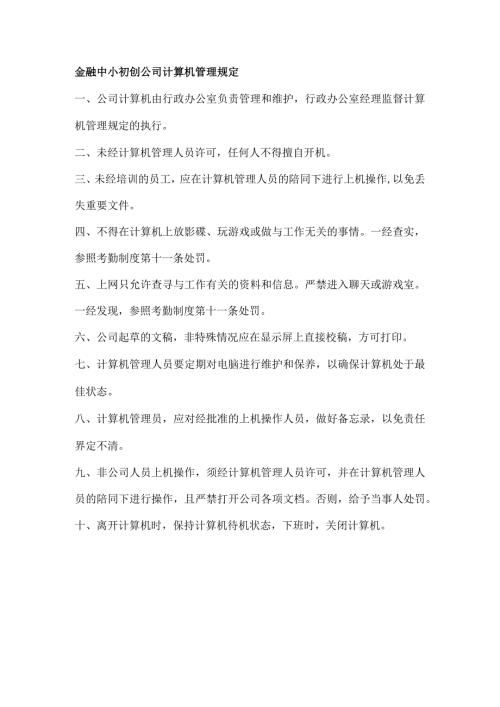 金融中小初创公司计算机管理规定

一、公司计算机由行政办公室负责管理和维护，行政办公室经理监督计算机管理规定的执行。

二、未经计算机管理人员许可，任何人不得擅自开机。

三、未经培训的员工，应在计算机管理人员的陪同下进行上机操作，以免丢失重要文件。

四、不得在计算机上放影碟、玩游戏或做与工作无关的事情。一经查实，参照考勤制度第十一条处罚。

五、上网只允许查寻与工作有关的资料和信息。严禁进入聊天或游戏室。一经发现，参照考勤制度第十一条处罚。

六、公司起草的文稿，非特殊情况应在显示屏上直接校稿，方可打印。

七、计算机管理人员要定期对电脑进行维护和保养，以确保计算机处于最佳状态。

八、计算机管理员，应对经批准的上机操作人员，做好备忘录，以免责任界定不清。

九、非公司人员上机操作，须经计算机管理人员许可，并在计算机管理人员的陪同下进行操作，且严禁打开公司各项文档。否则，给予当事人处罚。

十、离开计算机时，保持计算机待机状态，下班时，关闭计算机。